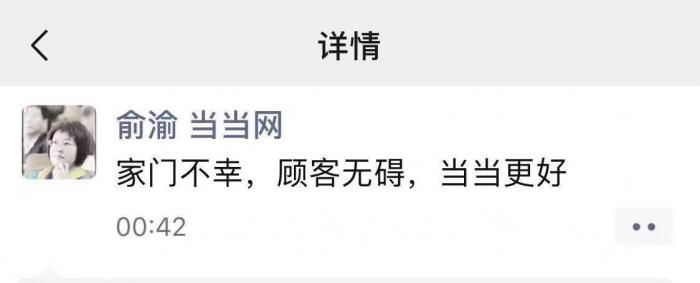 详情

俞渝 当当网
家门不幸，顾客无碍，当当更好

00:42